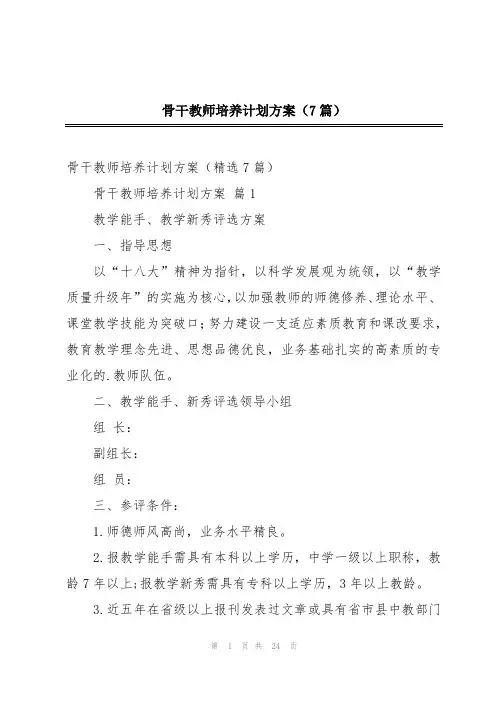 骨干教师培养计划方案（7篇）

骨干教师培养计划方案（精选7篇）

骨干教师培养计划方案 篇1

教学能手、教学新秀评选方案

一、指导思想

以“十八大”精神为指针，以科学发展观为统领，以“教学质量升级年”的实施为核心，以加强教师的师德修养、理论水平、课堂教学技能为突破口；努力建设一支适应素质教育和课改要求，教育教学理念先进、思想品德优良，业务基础扎实的高素质的专业化的.教师队伍。

二、教学能手、新秀评选领导小组

组 长：

副组长：

组 员：

三、参评条件：

1.师德师风高尚，业务水平精良。

2.报教学能手需具有本科以上学历，中学一级以上职称，教龄7年以上；报教学新秀需具有专科以上学历，3年以上教龄。

3.近五年在省级以上报刊发表过文章或具有省市县中教部门

第 1 页 共 24 页